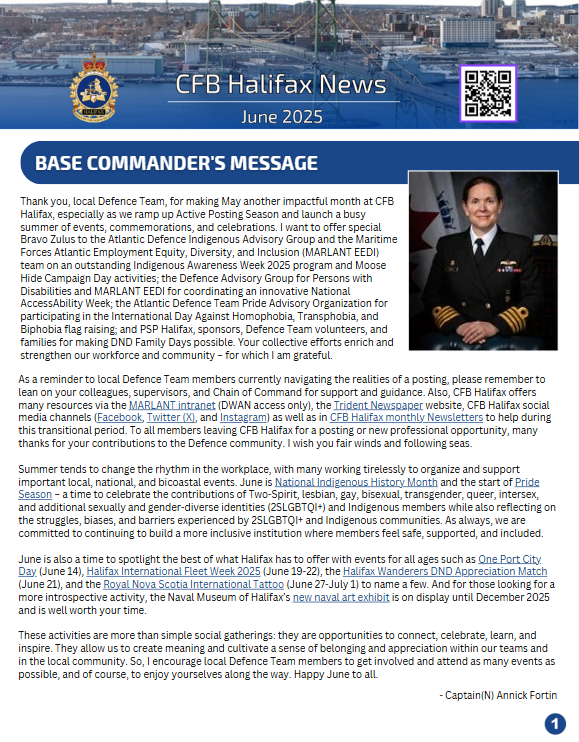 CFB Halifax News
June 2025

BASE COMMANDER'S MESSAGE

Thank you, local Defence Team, for making May another impactful month at CFB Halifax, especially as we ramp up Active Posting Season and launch a busy summer of events, commemorations, and celebrations. I want to offer special Bravo Zulus to the Atlantic Defence Indigenous Advisory Group and the Maritime Forces Atlantic Employment Equity, Diversity, and Inclusion (MARLANT EEDI) team on an outstanding Indigenous Awareness Week 2025 program and Moose Hide Campaign Day activities; the Defence Advisory Group for Persons with Disabilities and MARLANT EEDI for coordinating an innovative National AccessAbility Week; the Atlantic Defence Team Pride Advisory Organization for participating in the International Day Against Homophobia, Transphobia, and Biphobia flag raising; and PSP Halifax, sponsors, Defence Team volunteers, and families for making DND Family Days possible. Your collective efforts enrich and strengthen our workforce and community – for which I am grateful.

As a reminder to local Defence Team members currently navigating the realities of a posting, please remember to lean on your colleagues, supervisors, and Chain of Command for support and guidance. Also, CFB Halifax offers many resources via the MARLANT intranet (DWAN access only), the Trident Newspaper website, CFB Halifax social media channels (Facebook, Twitter (X), and Instagram) as well as in CFB Halifax monthly Newsletters to help during this transitional period. To all members leaving CFB Halifax for a posting or new professional opportunity, many thanks for your contributions to the Defence community. I wish you fair winds and following seas.

Summer tends to change the rhythm in the workplace, with many working tirelessly to organize and support important local, national, and bicoastal events. June is National Indigenous History Month and the start of Pride Season – a time to celebrate the contributions of Two-Spirit, lesbian, gay, bisexual, transgender, queer, intersex, and additional sexually and gender-diverse identities (2SLGBTQI+) and Indigenous members while also reflecting on the struggles, biases, and barriers experienced by 2SLGBTQI+ and Indigenous communities. As always, we are committed to continuing to build a more inclusive institution where members feel safe, supported, and included.

June is also a time to spotlight the best of what Halifax has to offer with events for all ages such as One Port City Day (June 14), Halifax International Fleet Week 2025 (June 19-22), the Halifax Wanderers DND Appreciation Match (June 21), and the Royal Nova Scotia International Tattoo (June 27-July 1) to name a few. And for those looking for a more introspective activity, the Naval Museum of Halifax's new naval art exhibit is on display until December 2025 and is well worth your time.

These activities are more than simple social gatherings: they are opportunities to connect, celebrate, learn, and inspire. They allow us to create meaning and cultivate a sense of belonging and appreciation within our teams and in the local community. So, I encourage local Defence Team members to get involved and attend as many events as possible, and of course, to enjoy yourselves along the way. Happy June to all.

- Captain(N) Annick Fortin

1